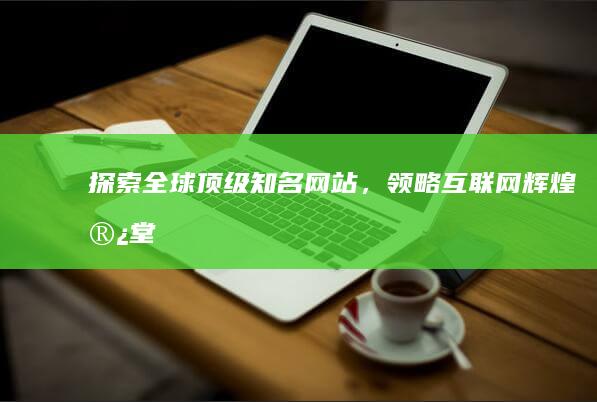 探索全球顶级知名网站，领略互联网辉煌®¿堂